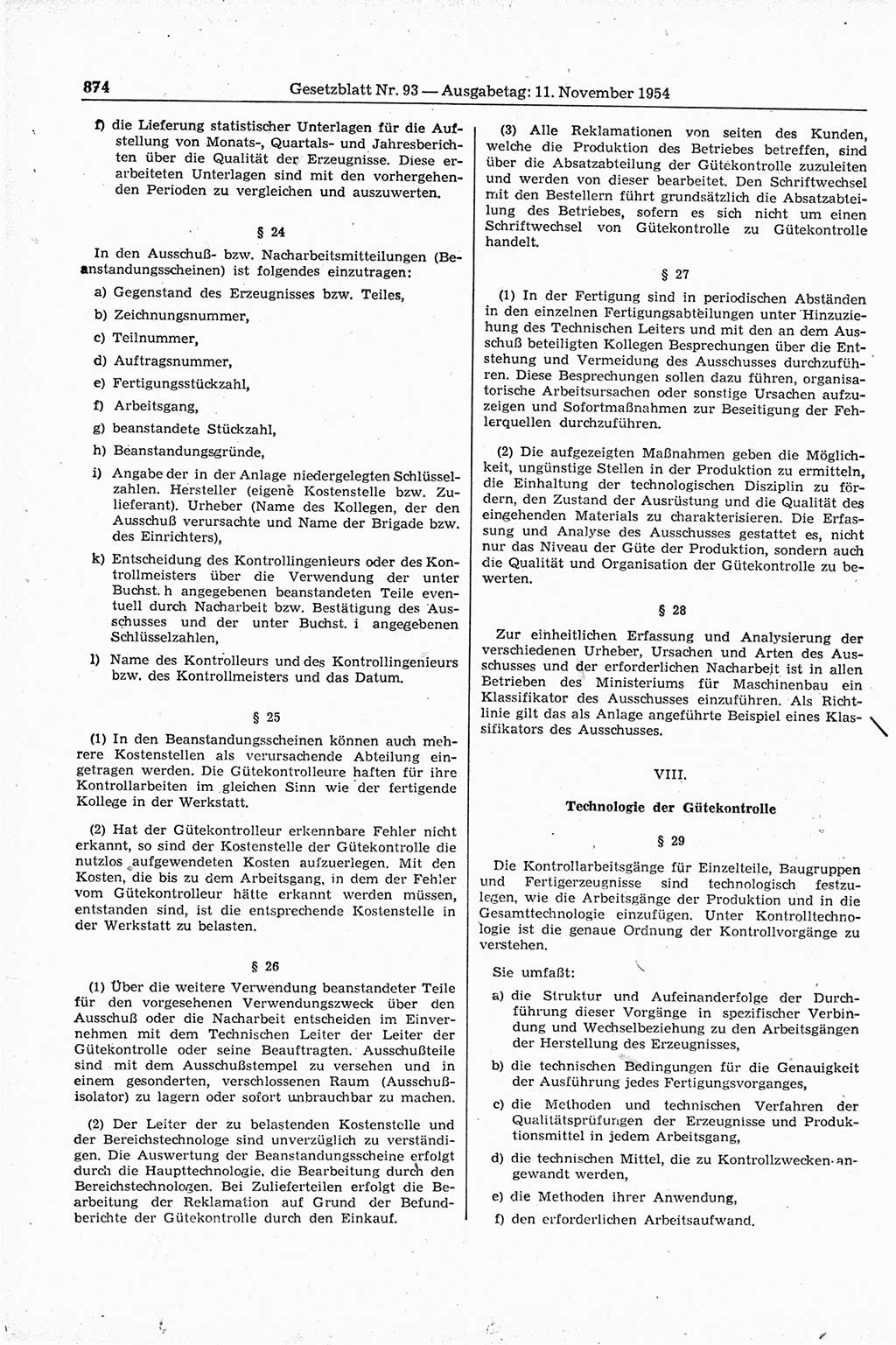 874 Gesetzblatt Nr. 93 — Ausgabetag: 11. November 1954

f) die Lieferung statistischer Unterlagen für die Aufstellung von Monats-, Quartals- und Jahresberichten über die Qualität der Erzeugnisse. Diese erarbeiteten Unterlagen sind mit den vorhergehenden Perioden zu vergleichen und auszuwerten.

§ 24

In den Ausschuß- bzw. Nacharbeitsmitteilungen (Beanstandungsscheinen) ist folgendes einzutragen:

a) Gegenstand des Erzeugnisses bzw. Teiles,

b) Zeichnungsnummer,

c) Teilnummer,

d) Auftragsnummer,

e) Fertigungsstückzahl,

f) Arbeitsgang,

g) beanstandete Stückzahl,

h) Beanstandungsgründe,

i) Angabe der in der Anlage niedergelegten Schlüsselzahlen. Hersteller (eigene Kostenstelle bzw. Zulieferant). Urheber (Name des Kollegen, der den Ausschuß verursachte und Name der Brigade bzw. des Einrichters),

k) Entscheidung des Kontrollingenieurs oder des Kontrollmeisters über die Verwendung der unter Buchst. h angegebenen beanstandeten Teile eventuell durch Nacharbeit bzw. Bestätigung des Ausschusses und der unter Buchst. i angegebenen Schlüsselzahlen,

l) Name des Kontrolleurs und des Kontrollingenieurs bzw. des Kontrollmeisters und das Datum.

§ 25

(1) In den Beanstandungsscheinen können auch mehrere Kostenstellen als verursachende Abteilung eingetragen werden. Die Gütekontrolleure haften für ihre Kontrollarbeiten im gleichen Sinn wie der fertigende Kollege in der Werkstatt.

(2) Hat der Gütekontrolleur erkennbare Fehler nicht erkannt, so sind der Kostenstelle der Gütekontrolle die nutzlos aufgewendeten Kosten aufzuerlegen. Mit den Kosten, die bis zu dem Arbeitsgang, in dem der Fehler vom Gütekontrolleur hätte erkannt werden müssen, entstanden sind, ist die entsprechende Kostenstelle in der Werkstatt zu belasten.

§ 26

(1) Über die weitere Verwendung beanstandeter Teile für den vorgesehenen Verwendungszweck über den Ausschuß oder die Nacharbeit entscheiden im Einvernehmen mit dem Technischen Leiter der Leiter der Gütekontrolle oder seine Beauftragten. Ausschußteile sind mit dem Ausschußstempel zu versehen und in einem gesonderten, verschlossenen Raum (Ausschußisolator) zu lagern oder sofort unbrauchbar zu machen.

(2) Der Leiter der zu belastenden Kostenstelle und der Bereichstechnologe sind unverzüglich zu verständigen. Die Auswertung der Beanstandungsscheine erfolgt durch die Haupttechnologie, die Bearbeitung durch den Bereichstechnologen. Bei Zulieferteilen erfolgt die Bearbeitung der Reklamation auf Grund der Befundberichte der Gütekontrolle durch den Einkauf.

(3) Alle Reklamationen von seiten des Kunden, welche die Produktion des Betriebes betreffen, sind über die Absatzabteilung der Gütekontrolle zuzuleiten und werden von dieser bearbeitet. Den Schriftwechsel mit den Bestellern führt grundsätzlich die Absatzabteilung des Betriebes, sofern es sich nicht um einen Schriftwechsel von Gütekontrolle zu Gütekontrolle handelt.

§ 27

(1) In der Fertigung sind in periodischen Abständen in den einzelnen Fertigungsabteilungen unter Hinzuziehung des Technischen Leiters und mit den an dem Ausschuß beteiligten Kollegen Besprechungen über die Entstehung und Vermeidung des Ausschusses durchzuführen. Diese Besprechungen sollen dazu führen, organisatorische Arbeitsursachen oder sonstige Ursachen aufzuzeigen und Sofortmaßnahmen zur Beseitigung der Fehlerquellen durchzuführen.

(2) Die aufgezeigten Maßnahmen geben die Möglichkeit, ungünstige Stellen in der Produktion zu ermitteln, die Einhaltung der technologischen Disziplin zu fördern, den Zustand der Ausrüstung und die Qualität des eingehenden Materials zu charakterisieren. Die Erfassung und Analyse des Ausschusses gestattet es, nicht nur das Niveau der Güte der Produktion, sondern auch die Qualität und Organisation der Gütekontrolle zu bewerten.

§ 28

Zur einheitlichen Erfassung und Analysierung der verschiedenen Urheber, Ursachen und Arten des Ausschusses und der erforderlichen Nacharbeit ist in allen Betrieben des Ministeriums für Maschinenbau ein Klassifikator des Ausschusses einzuführen. Als Richtlinie gilt das als Anlage angeführte Beispiel eines Klassifikators des Ausschusses.

VIII.

Technologie der Gütekontrolle

§ 29

Die Kontrollarbeitsgänge für Einzelteile, Baugruppen und Fertigerzeugnisse sind technologisch festzulegen, wie die Arbeitsgänge der Produktion und in die Gesamttechnologie einzufügen. Unter Kontrolltechnologie ist die genaue Ordnung der Kontrollvorgänge zu verstehen.

Sie umfaßt:

a) die Struktur und Aufeinanderfolge der Durchführung dieser Vorgänge in spezifischer Verbindung und Wechselbeziehung zu den Arbeitsgängen der Herstellung des Erzeugnisses,

b) die technischen Bedingungen für die Genauigkeit der Ausführung jedes Fertigungsvorganges,

c) die Methoden und technischen Verfahren der Qualitätsprüfungen der Erzeugnisse und Produktionsmittel in jedem Arbeitsgang,

d) die technischen Mittel, die zu Kontrollzwecken angewandt werden,

e) die Methoden ihrer Anwendung,

f) den erforderlichen Arbeitsaufwand.